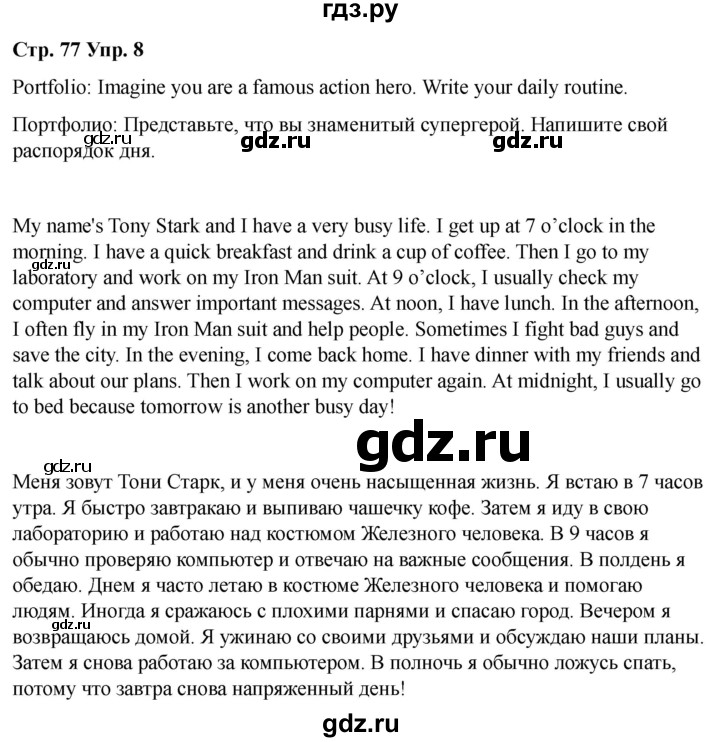 гдз.ру

Стр. 77 Упр. 8

Portfolio: Imagine you are a famous action hero. Write your daily routine.

Портфолио: Представьте, что вы знаменитый супергерой. Напишите свой распорядок дня.

My name's Tony Stark and I have a very busy life. I get up at 7 o'clock in the morning. I have a quick breakfast and drink a cup of coffee. Then I go to my laboratory and work on my Iron Man suit. At 9 o'clock, I usually check my computer and answer important messages. At noon, I have lunch. In the afternoon, I often fly in my Iron Man suit and help people. Sometimes I fight bad guys and save the city. In the evening, I come back home. I have dinner with my friends and talk about our plans. Then I work on my computer again. At midnight, I usually go to bed because tomorrow is another busy day!

Меня зовут Тони Старк, и у меня очень насыщенная жизнь. Я встаю в 7 часов утра. Я быстро завтракаю и выпиваю чашечку кофе. Затем я иду в свою лабораторию и работаю над костюмом Железного человека. В 9 часов я обычно проверяю компьютер и отвечаю на важные сообщения. В полдень я обедаю. Днем я часто летаю в костюме Железного человека и помогаю людям. Иногда я сражаюсь с плохими парнями и спасаю город. Вечером я возвращаюсь домой. Я ужинаю со своими друзьями и обсуждаю наши планы. Затем я снова работаю за компьютером. В полночь я обычно ложусь спать, потому что завтра снова напряженный день!

gdz.ru